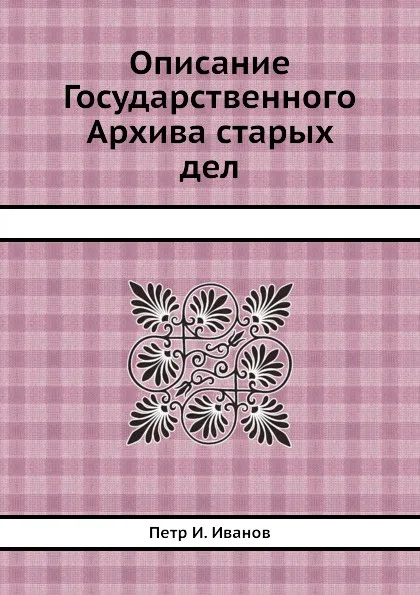 Описание Государственного Архива старых дел

Петр И. Иванов